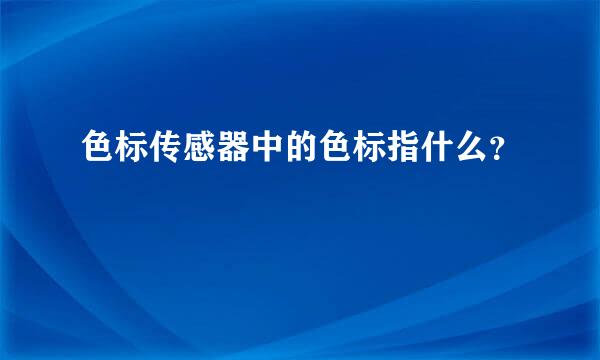 色标传感器中的色标指什么?